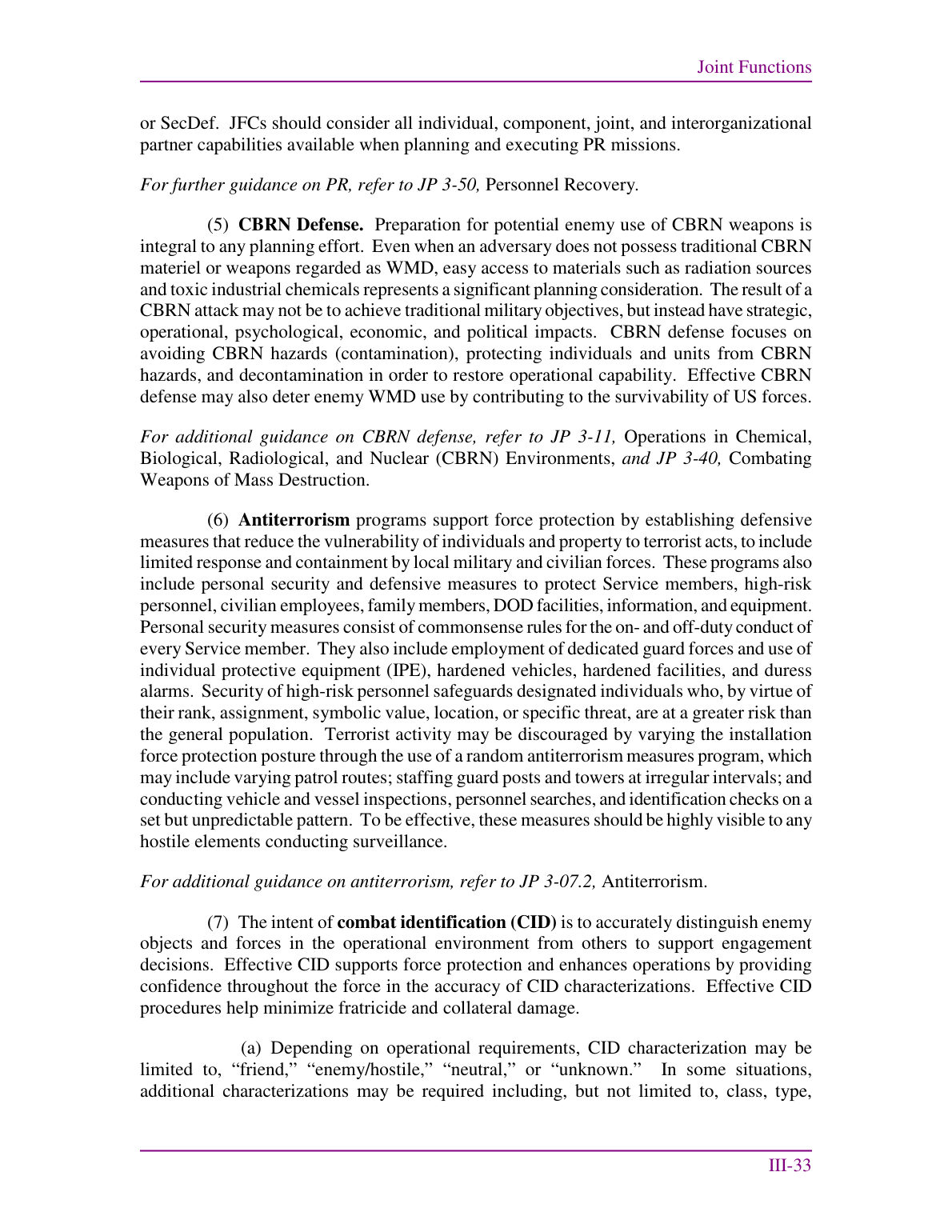 Joint Functions

or SecDef. JFCs should consider all individual, component, joint, and interorganizational partner capabilities available when planning and executing PR missions.

For further guidance on PR, refer to JP 3-50, Personnel Recovery.

(5) CBRN Defense. Preparation for potential enemy use of CBRN weapons is integral to any planning effort. Even when an adversary does not possess traditional CBRN materiel or weapons regarded as WMD, easy access to materials such as radiation sources and toxic industrial chemicals represents a significant planning consideration. The result of a CBRN attack may not be to achieve traditional military objectives, but instead have strategic, operational, psychological, economic, and political impacts. CBRN defense focuses on avoiding CBRN hazards (contamination), protecting individuals and units from CBRN hazards, and decontamination in order to restore operational capability. Effective CBRN defense may also deter enemy WMD use by contributing to the survivability of US forces.

For additional guidance on CBRN defense, refer to JP 3-11, Operations in Chemical, Biological, Radiological, and Nuclear (CBRN) Environments, and JP 3-40, Combating Weapons of Mass Destruction.

(6) Antiterrorism programs support force protection by establishing defensive measures that reduce the vulnerability of individuals and property to terrorist acts, to include limited response and containment by local military and civilian forces. These programs also include personal security and defensive measures to protect Service members, high-risk personnel, civilian employees, family members, DOD facilities, information, and equipment. Personal security measures consist of commonsense rules for the on- and off-duty conduct of every Service member. They also include employment of dedicated guard forces and use of individual protective equipment (IPE), hardened vehicles, hardened facilities, and duress alarms. Security of high-risk personnel safeguards designated individuals who, by virtue of their rank, assignment, symbolic value, location, or specific threat, are at a greater risk than the general population. Terrorist activity may be discouraged by varying the installation force protection posture through the use of a random antiterrorism measures program, which may include varying patrol routes; staffing guard posts and towers at irregular intervals; and conducting vehicle and vessel inspections, personnel searches, and identification checks on a set but unpredictable pattern. To be effective, these measures should be highly visible to any hostile elements conducting surveillance.

For additional guidance on antiterrorism, refer to JP 3-07.2, Antiterrorism.

(7) The intent of combat identification (CID) is to accurately distinguish enemy objects and forces in the operational environment from others to support engagement decisions. Effective CID supports force protection and enhances operations by providing confidence throughout the force in the accuracy of CID characterizations. Effective CID procedures help minimize fratricide and collateral damage.

(a) Depending on operational requirements, CID characterization may be limited to, "friend," "enemy/hostile," "neutral," or "unknown." In some situations, additional characterizations may be required including, but not limited to, class, type,

III-33